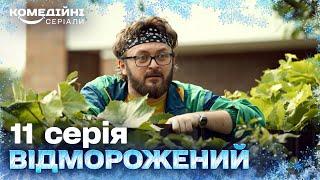 КОМЕДІЙНІ СЕРІАЛИ

11 серія
ВІДМОРОЖЕНИЙ